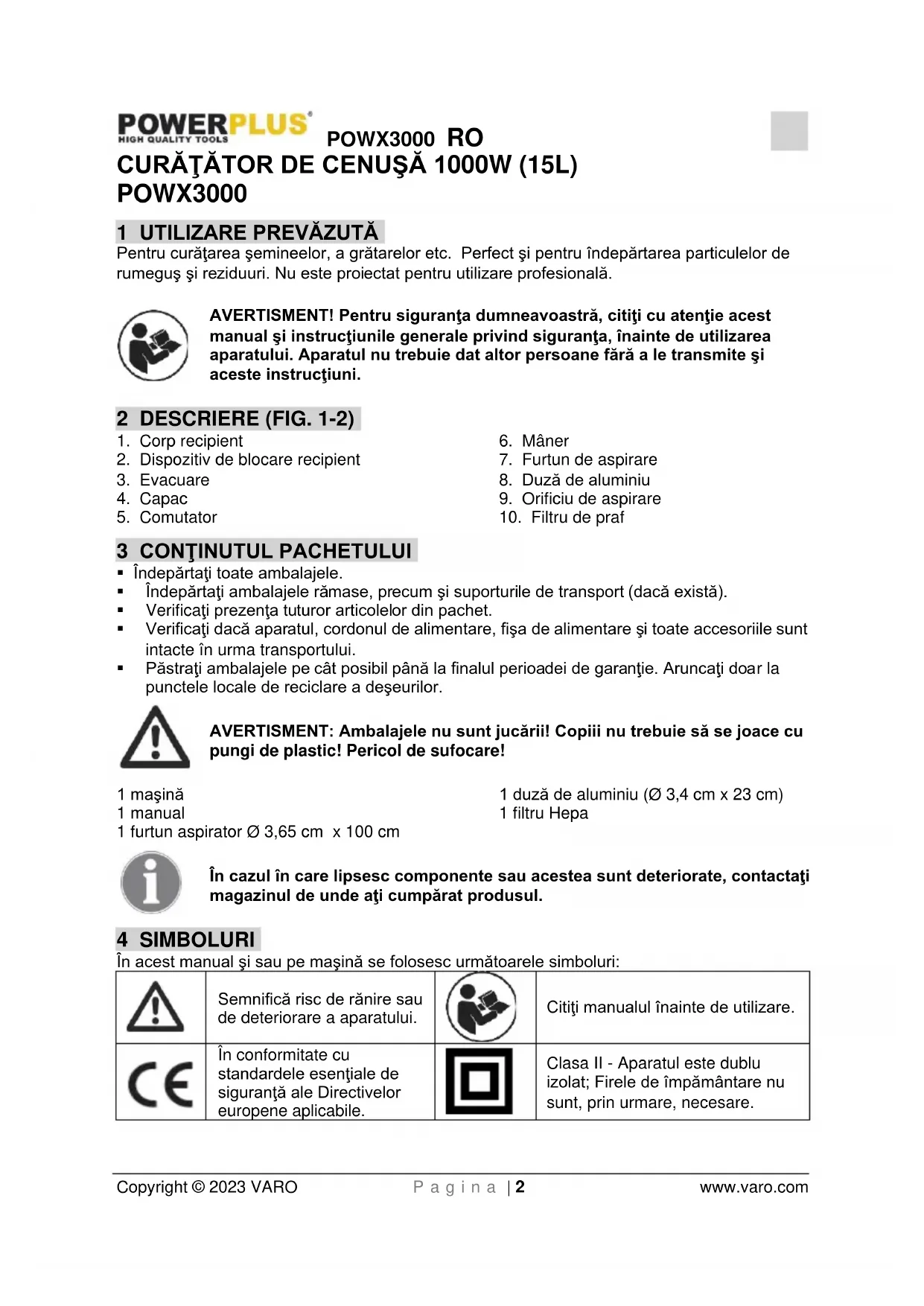 POWERPLUS
HIGH QUALITY TOOLS
POWX3000 RO
CURĂŢĂTOR DE CENUŞĂ 1000W (15L)
POWX3000

1 UTILIZARE PREVĂZUTĂ
Pentru curăţarea şemineelor, a grătarelor etc. Perfect şi pentru îndepărtarea particulelor de rumeguş şi reziduuri. Nu este proiectat pentru utilizare profesională.

AVERTISMENT! Pentru siguranţa dumneavoastră, citiţi cu atenţie acest manual şi instrucţiunile generale privind siguranţa, înainte de utilizarea aparatului. Aparatul nu trebuie dat altor persoane fără a le transmite şi aceste instrucţiuni.

2 DESCRIERE (FIG. 1-2)
1. Corp recipient
2. Dispozitiv de blocare recipient
3. Evacuare
4. Capac
5. Comutator
6. Mâner
7. Furtun de aspirare
8. Duză de aluminiu
9. Orificiu de aspirare
10. Filtru de praf

3 CONŢINUTUL PACHETULUI
▪ Îndepărtaţi toate ambalajele.
▪ Îndepărtaţi ambalajele rămase, precum şi suporturile de transport (dacă există).
▪ Verificaţi prezenţa tuturor articolelor din pachet.
▪ Verificaţi dacă aparatul, cordonul de alimentare, fişa de alimentare şi toate accesoriile sunt intacte în urma transportului.
▪ Păstraţi ambalajele pe cât posibil până la finalul perioadei de garanţie. Aruncaţi doar la punctele locale de reciclare a deşeurilor.

AVERTISMENT: Ambalajele nu sunt jucării! Copiii nu trebuie să se joace cu pungi de plastic! Pericol de sufocare!

1 maşină
1 manual
1 furtun aspirator Ø 3,65 cm x 100 cm
1 duză de aluminiu (Ø 3,4 cm x 23 cm)
1 filtru Hepa

În cazul în care lipsesc componente sau acestea sunt deteriorate, contactaţi magazinul de unde aţi cumpărat produsul.

4 SIMBOLURI
În acest manual şi sau pe maşină se folosesc următoarele simboluri:

| | Semnifică risc de rănire sau de deteriorare a aparatului. | | Citiţi manualul înainte de utilizare. |
|---|---|---|---|
| CE | În conformitate cu standardele esenţiale de siguranţă ale Directivelor europene aplicabile. | | Clasa II - Aparatul este dublu izolat; Firele de împământare nu sunt, prin urmare, necesare. |

Copyright © 2023 VARO Pagina | 2 www.varo.com